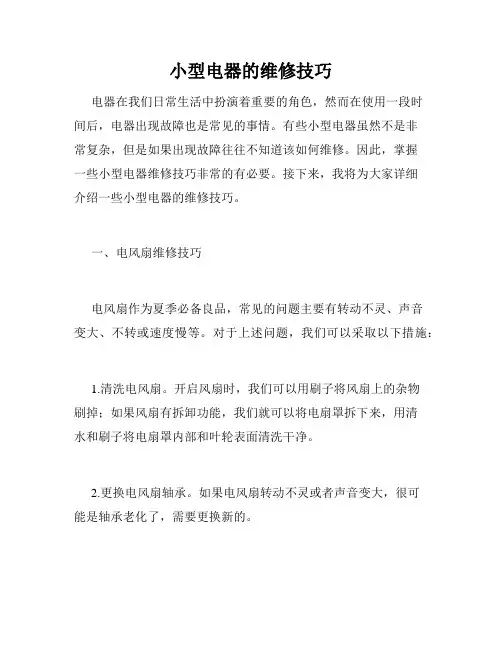 小型电器的维修技巧

电器在我们日常生活中扮演着重要的角色，然而在使用一段时间后，电器出现故障也是常见的事情。有些小型电器虽然不是非常复杂，但是如果出现故障往往不知道该如何维修。因此，掌握一些小型电器维修技巧非常的有必要。接下来，我将为大家详细介绍一些小型电器的维修技巧。

一、电风扇维修技巧

电风扇作为夏季必备良品，常见的问题主要有转动不灵、声音变大、不转或速度慢等。对于上述问题，我们可以采取以下措施：

1.清洗电风扇。开启风扇时，我们可以用刷子将风扇上的杂物刷掉；如果风扇有拆卸功能，我们就可以将电扇罩拆下来，用清水和刷子将电扇罩内部和叶轮表面清洗干净。

2.更换电风扇轴承。如果电风扇转动不灵或者声音变大，很可能是轴承老化了，需要更换新的。